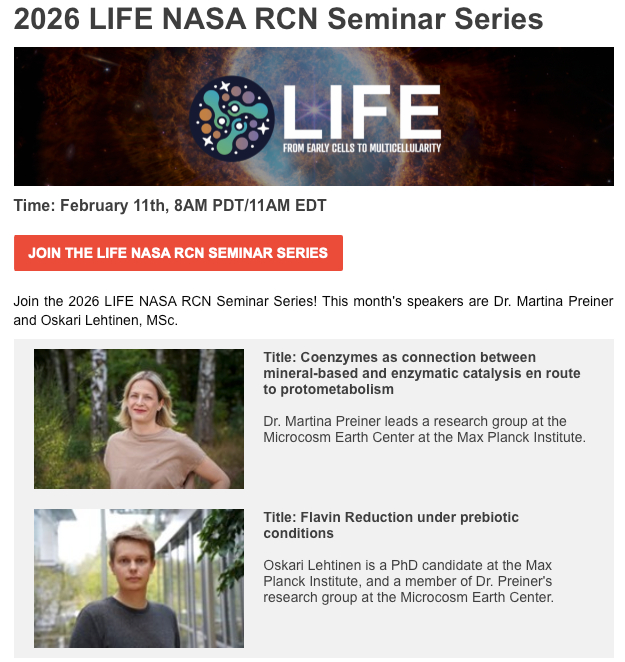 2026 LIFE NASA RCN Seminar Series

LIFE
FROM EARLY CELLS TO MULTICELLULARITY

Time: February 11th, 8AM PDT/11AM EDT

JOIN THE LIFE NASA RCN SEMINAR SERIES

Join the 2026 LIFE NASA RCN Seminar Series! This month's speakers are Dr. Martina Preiner and Oskari Lehtinen, MSc.

Title: Coenzymes as connection between mineral-based and enzymatic catalysis en route to protometabolism

Dr. Martina Preiner leads a research group at the Microcosm Earth Center at the Max Planck Institute.

Title: Flavin Reduction under prebiotic conditions

Oskari Lehtinen is a PhD candidate at the Max Planck Institute, and a member of Dr. Preiner's research group at the Microcosm Earth Center.